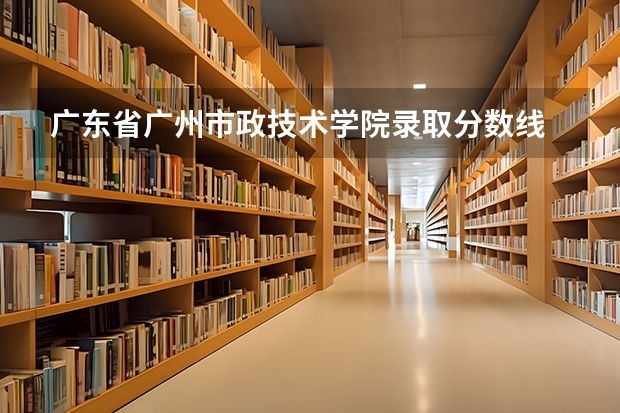 广东省广州市政技术学院录取分数线